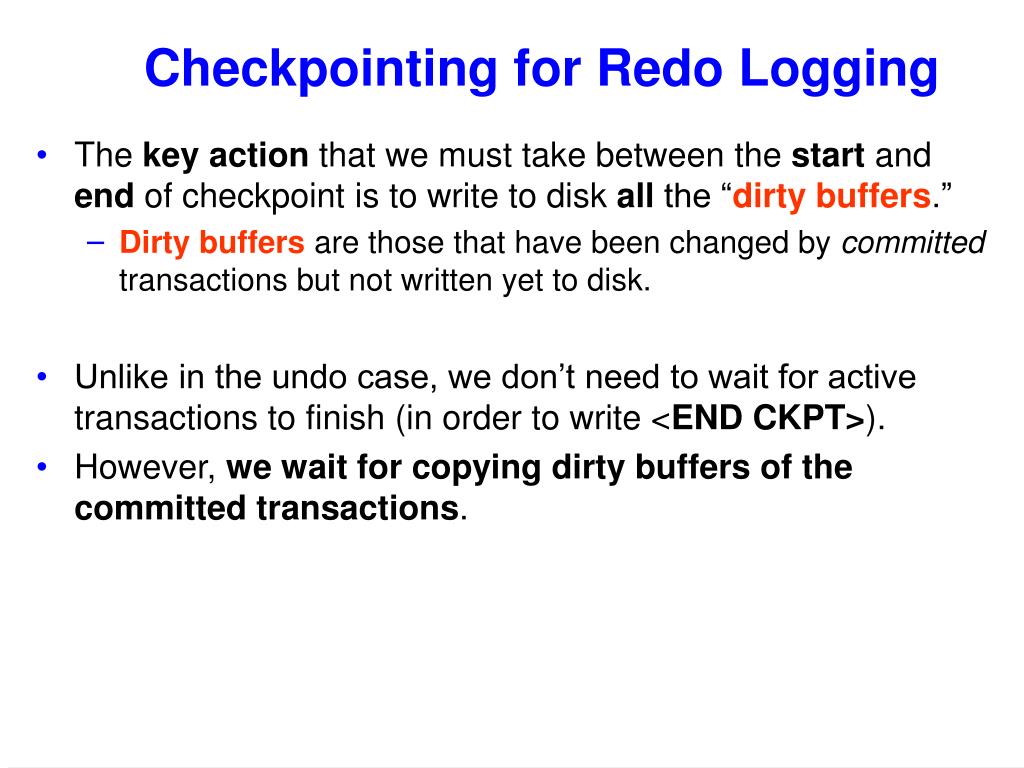 Checkpointing for Redo Logging

• The key action that we must take between the start and end of checkpoint is to write to disk all the “dirty buffers.”

– Dirty buffers are those that have been changed by committed transactions but not written yet to disk.

• Unlike in the undo case, we don’t need to wait for active transactions to finish (in order to write <END CKPT>).

• However, we wait for copying dirty buffers of the committed transactions.